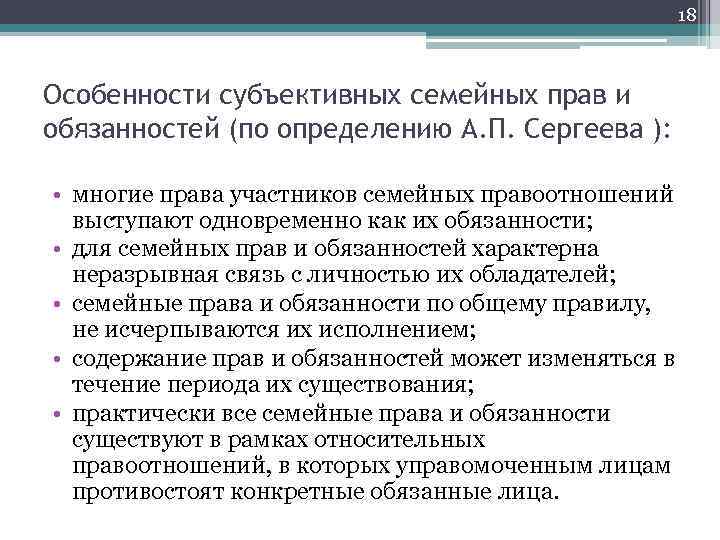 18

Особенности субъективных семейных прав и обязанностей (по определению А.П. Сергеева ):

• многие права участников семейных правоотношений выступают одновременно как их обязанности;
• для семейных прав и обязанностей характерна неразрывная связь с личностью их обладателей;
• семейные права и обязанности по общему правилу, не исчерпываются их исполнением;
• содержание прав и обязанностей может изменяться в течение периода их существования;
• практически все семейные права и обязанности существуют в рамках относительных правоотношений, в которых управомоченным лицам противостоят конкретные обязанные лица.